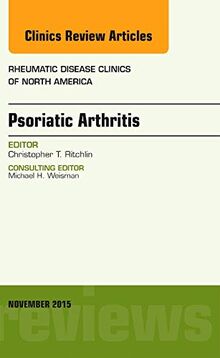 Clinics Review Articles

RHEUMATIC DISEASE CLINICS OF NORTH AMERICA

Psoriatic Arthritis

EDITOR
Christopher T. Ritchlin

CONSULTING EDITOR
Michael H. Weisman

NOVEMBER 2015

reviews